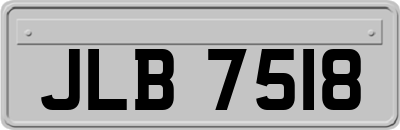 JLB 7518